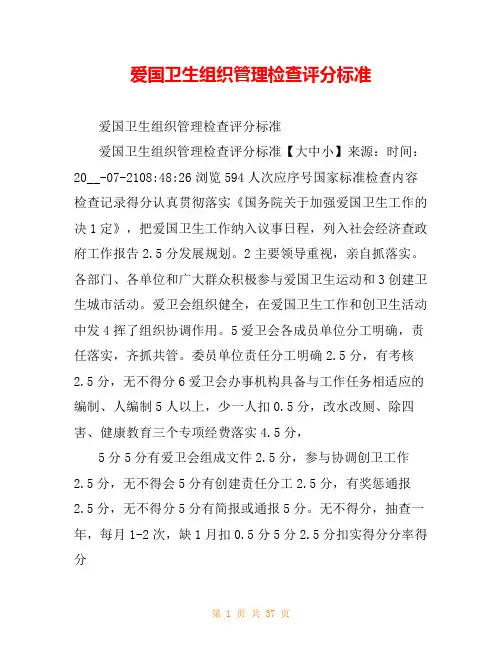 爱国卫生组织管理检查评分标准

爱国卫生组织管理检查评分标准

爱国卫生组织管理检查评分标准【大中小】来源：时间：20__-07-2108:48:26 浏览 594 人次应序号国家标准检查内容检查记录得分认真贯彻落实《国务院关于加强爱国卫生工作的决 1 定》，把爱国卫生工作纳入议事日程，列入社会经济查政府工作报告 2.5 分发展规划。2 主要领导重视，亲自抓落实。各部门、各单位和广大群众积极参与爱国卫生运动和 3 创建卫生城市活动。爱卫会组织健全，在爱国卫生工作和创卫生活动中发 4 挥了组织协调作用。5 爱卫会各成员单位分工明确，责任落实，齐抓共管。委员单位责任分工明确 2.5 分，有考核 2.5 分，无不得分 6 爱卫会办事机构具备与工作任务相适应的编制、人编制 5 人以上，少一人扣 0.5 分，改水改厕、除四害、健康教育三个专项经费落实 4.5 分，

5 分 5 分有爱卫会组成文件 2.5 分，参与协调创卫工作 2.5 分，无不得会 5 分有创建责任分工 2.5 分，有奖惩通报 2.5 分，无不得分 5 分有简报或通报 5 分。无不得分，抽查一年，每月 1-2 次，缺 1 月扣 0.5 分 5 分 2.5 分扣实得分分率得分

第 1 页 共 37 页